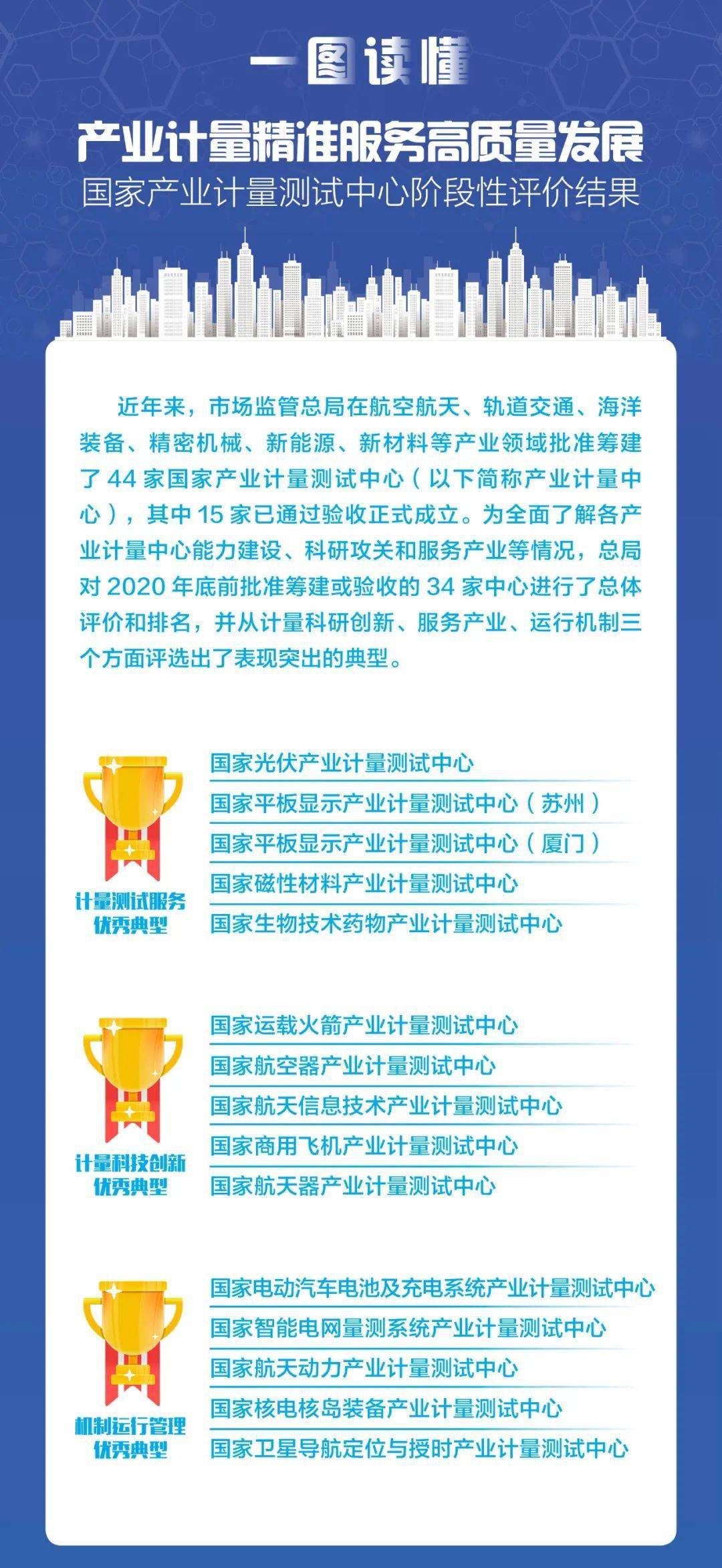 一图读懂

产业计量精准服务高质量发展

国家产业计量测试中心阶段性评价结果

近年来，市场监管总局在航空航天、轨道交通、海洋装备、精密机械、新能源、新材料等产业领域批准筹建了 44 家国家产业计量测试中心（以下简称产业计量中心），其中 15 家已通过验收正式成立。为全面了解各产业计量中心能力建设、科研攻关和服务产业等情况，总局对 2020 年底前批准筹建或验收的 34 家中心进行了总体评价和排名，并从计量科研创新、服务产业、运行机制三个方面评选出了表现突出的典型。

计量测试服务优秀典型

国家光伏产业计量测试中心
国家平板显示产业计量测试中心（苏州）
国家平板显示产业计量测试中心（厦门）
国家磁性材料产业计量测试中心
国家生物技术药物产业计量测试中心

计量科技创新优秀典型

国家运载火箭产业计量测试中心
国家航空器产业计量测试中心
国家航天信息技术产业计量测试中心
国家商用飞机产业计量测试中心
国家航天器产业计量测试中心

机制运行管理优秀典型

国家电动汽车电池及充电系统产业计量测试中心
国家智能电网量测系统产业计量测试中心
国家航天动力产业计量测试中心
国家核电核岛装备产业计量测试中心
国家卫星导航定位与授时产业计量测试中心